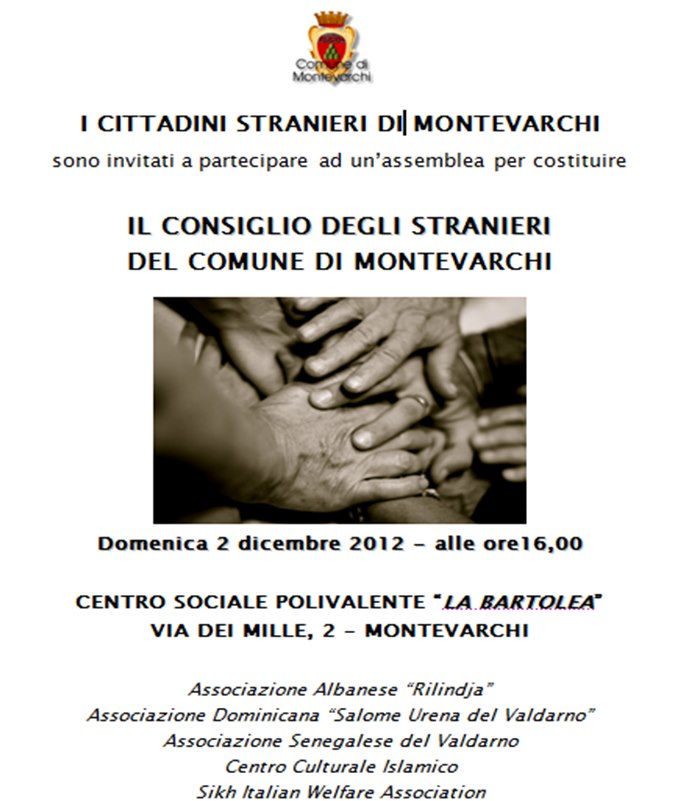 Comune di Montevarchi

I CITTADINI STRANIERI DI MONTEVARCHI
sono invitati a partecipare ad un'assemblea per costituire

IL CONSIGLIO DEGLI STRANIERI
DEL COMUNE DI MONTEVARCHI

Domenica 2 dicembre 2012 – alle ore16,00

CENTRO SOCIALE POLIVALENTE "LA BARTOLEA"
VIA DEI MILLE, 2 – MONTEVARCHI

Associazione Albanese "Rilindja"
Associazione Dominicana "Salome Urena del Valdarno"
Associazione Senegalese del Valdarno
Centro Culturale Islamico
Sikh Italian Welfare Association